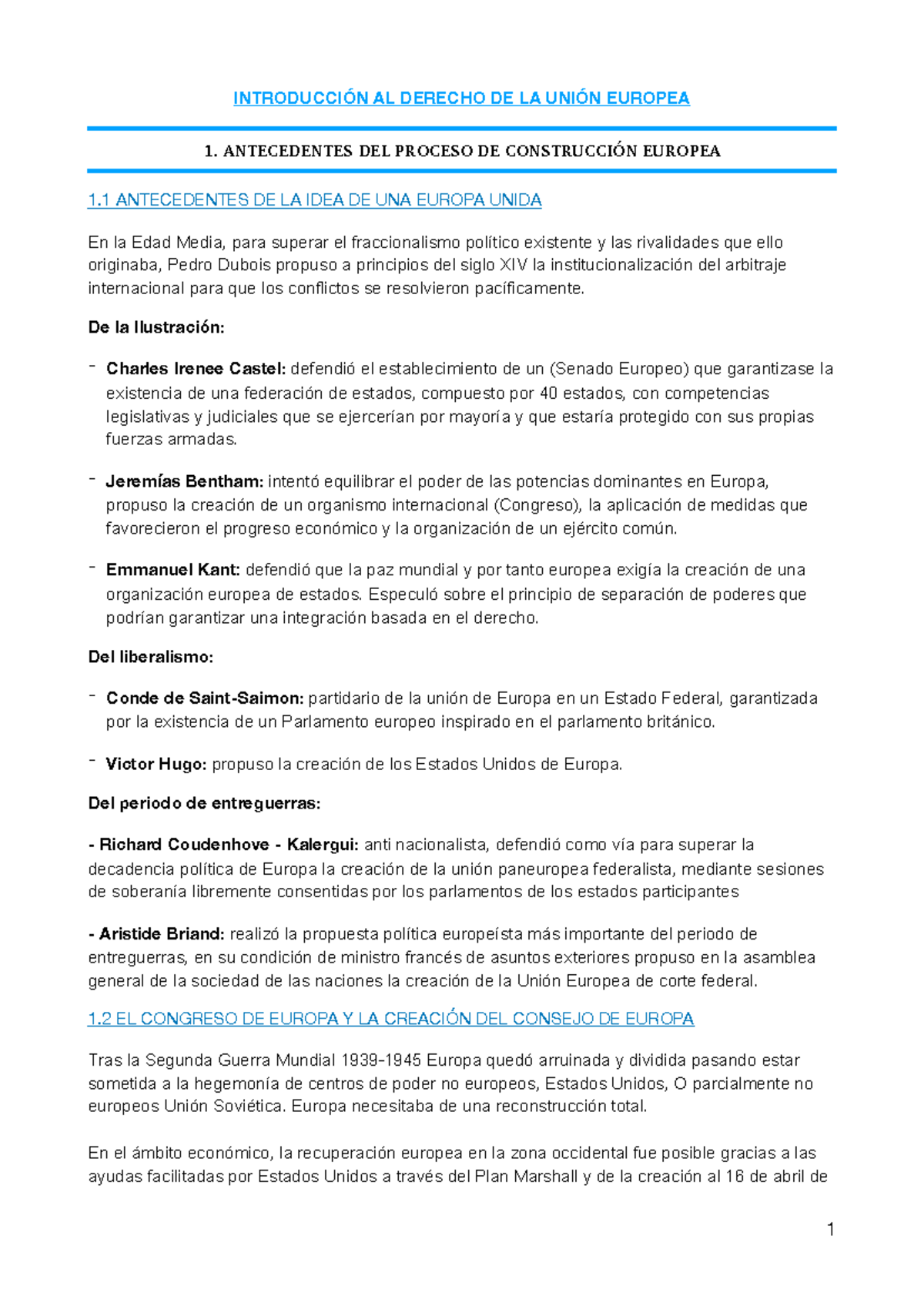 INTRODUCCIÓN AL DERECHO DE LA UNIÓN EUROPEA

1. ANTECEDENTES DEL PROCESO DE CONSTRUCCIÓN EUROPEA

1.1 ANTECEDENTES DE LA IDEA DE UNA EUROPA UNIDA

En la Edad Media, para superar el fraccionalismo político existente y las rivalidades que ello originaba, Pedro Dubois propuso a principios del siglo XIV la institucionalización del arbitraje internacional para que los conflictos se resolvieron pacíficamente.

De la Ilustración:

- Charles Irenee Castel: defendió el establecimiento de un (Senado Europeo) que garantizase la existencia de una federación de estados, compuesto por 40 estados, con competencias legislativas y judiciales que se ejercerían por mayoría y que estaría protegido con sus propias fuerzas armadas.

- Jeremías Bentham: intentó equilibrar el poder de las potencias dominantes en Europa, propuso la creación de un organismo internacional (Congreso), la aplicación de medidas que favorecieron el progreso económico y la organización de un ejército común.

- Emmanuel Kant: defendió que la paz mundial y por tanto europea exigía la creación de una organización europea de estados. Especuló sobre el principio de separación de poderes que podrían garantizar una integración basada en el derecho.

Del liberalismo:

- Conde de Saint-Saimon: partidario de la unión de Europa en un Estado Federal, garantizada por la existencia de un Parlamento europeo inspirado en el parlamento británico.

- Victor Hugo: propuso la creación de los Estados Unidos de Europa.

Del periodo de entreguerras:

- Richard Coudenhove - Kalergui: anti nacionalista, defendió como vía para superar la decadencia política de Europa la creación de la unión paneuropea federalista, mediante sesiones de soberanía libremente consentidas por los parlamentos de los estados participantes

- Aristide Briand: realizó la propuesta política europeísta más importante del periodo de entreguerras, en su condición de ministro francés de asuntos exteriores propuso en la asamblea general de la sociedad de las naciones la creación de la Unión Europea de corte federal.

1.2 EL CONGRESO DE EUROPA Y LA CREACIÓN DEL CONSEJO DE EUROPA

Tras la Segunda Guerra Mundial 1939-1945 Europa quedó arruinada y dividida pasando estar sometida a la hegemonía de centros de poder no europeos, Estados Unidos, O parcialmente no europeos Unión Soviética. Europa necesitaba de una reconstrucción total.

En el ámbito económico, la recuperación europea en la zona occidental fue posible gracias a las ayudas facilitadas por Estados Unidos a través del Plan Marshall y de la creación al 16 de abril de

1